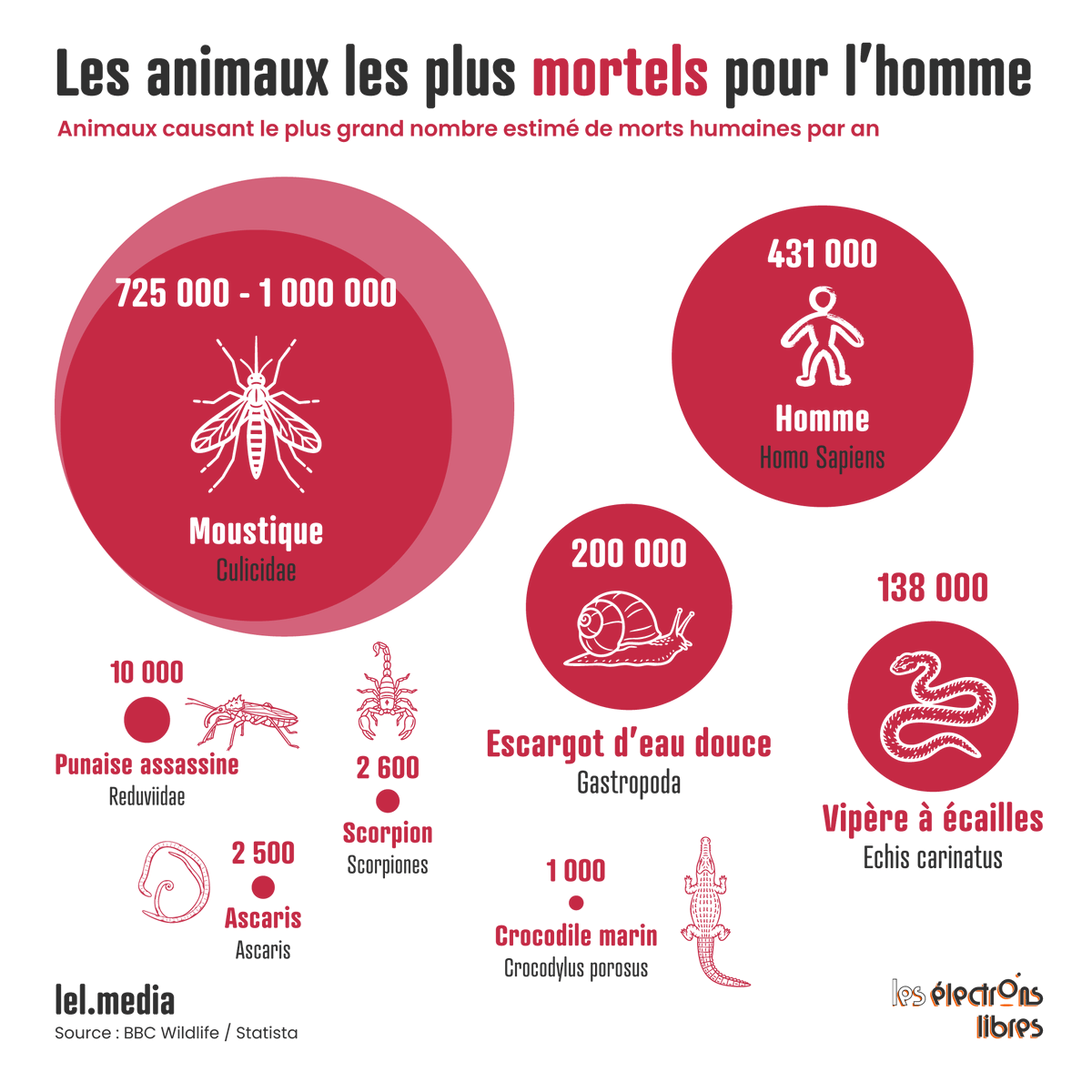 Les animaux les plus mortels pour l'homme

Animaux causant le plus grand nombre estimé de morts humaines par an

725 000 - 1 000 000
Moustique
Culicidae

431 000
Homme
Homo Sapiens

200 000
Escargot d'eau douce
Gastropoda

138 000
Vipère à écailles
Echis carinatus

10 000
Punaise assassine
Reduviidae

2 600
Scorpion
Scorpiones

2 500
Ascaris
Ascaris

1 000
Crocodile marin
Crocodylus porosus

lel.media
Source : BBC Wildlife / Statista

les électrons libres